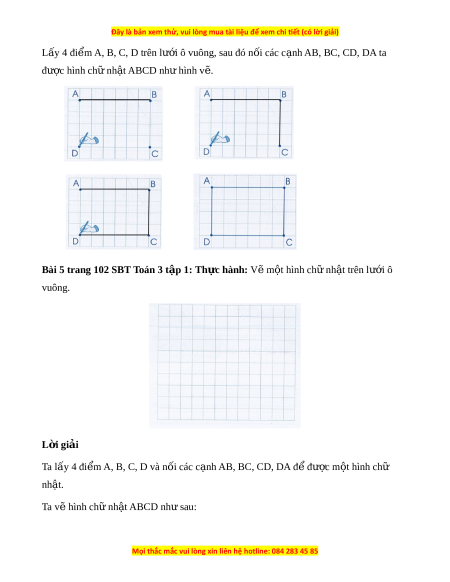 Đây là bản xem thử, vui lòng mua tài liệu để xem chi tiết (có lời giải)

Lấy 4 điểm A, B, C, D trên lưới ô vuông, sau đó nối các cạnh AB, BC, CD, DA ta được hình chữ nhật ABCD như hình vẽ.

A B D C

A B D C

A B D C

A B D C

Bài 5 trang 102 SBT Toán 3 tập 1: Thực hành: Vẽ một hình chữ nhật trên lưới ô vuông.

Lời giải

Ta lấy 4 điểm A, B, C, D và nối các cạnh AB, BC, CD, DA để được một hình chữ nhật.

Ta vẽ hình chữ nhật ABCD như sau:

Mọi thắc mắc vui lòng xin liên hệ hotline: 084 283 45 85